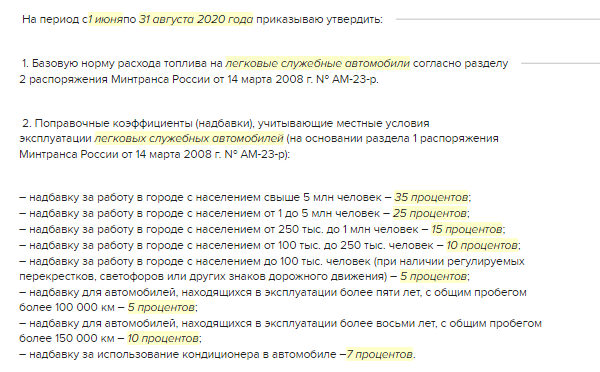 На период с1 июняпо 31 августа 2020 года приказываю утвердить:

1. Базовую норму расхода топлива на легковые служебные автомобили согласно разделу 2 распоряжения Минтранса России от 14 марта 2008 г. № АМ-23-р.

2. Поправочные коэффициенты (надбавки), учитывающие местные условия эксплуатации легковых служебных автомобилей (на основании раздела 1 распоряжения Минтранса России от 14 марта 2008 г. № АМ-23-р):

– надбавку за работу в городе с населением свыше 5 млн человек – 35 процентов;
– надбавку за работу в городе с населением от 1 до 5 млн человек – 25 процентов;
– надбавку за работу в городе с населением от 250 тыс. до 1 млн человек – 15 процентов;
– надбавку за работу в городе с населением от 100 тыс. до 250 тыс. человек – 10 процентов;
– надбавку за работу в городе с населением до 100 тыс. человек (при наличии регулируемых перекрестков, светофоров или других знаков дорожного движения) – 5 процентов;
– надбавку для автомобилей, находящихся в эксплуатации более пяти лет, с общим пробегом более 100 000 км – 5 процентов;
– надбавку для автомобилей, находящихся в эксплуатации более восьми лет, с общим пробегом более 150 000 км – 10 процентов;
– надбавку за использование кондиционера в автомобиле –7 процентов.